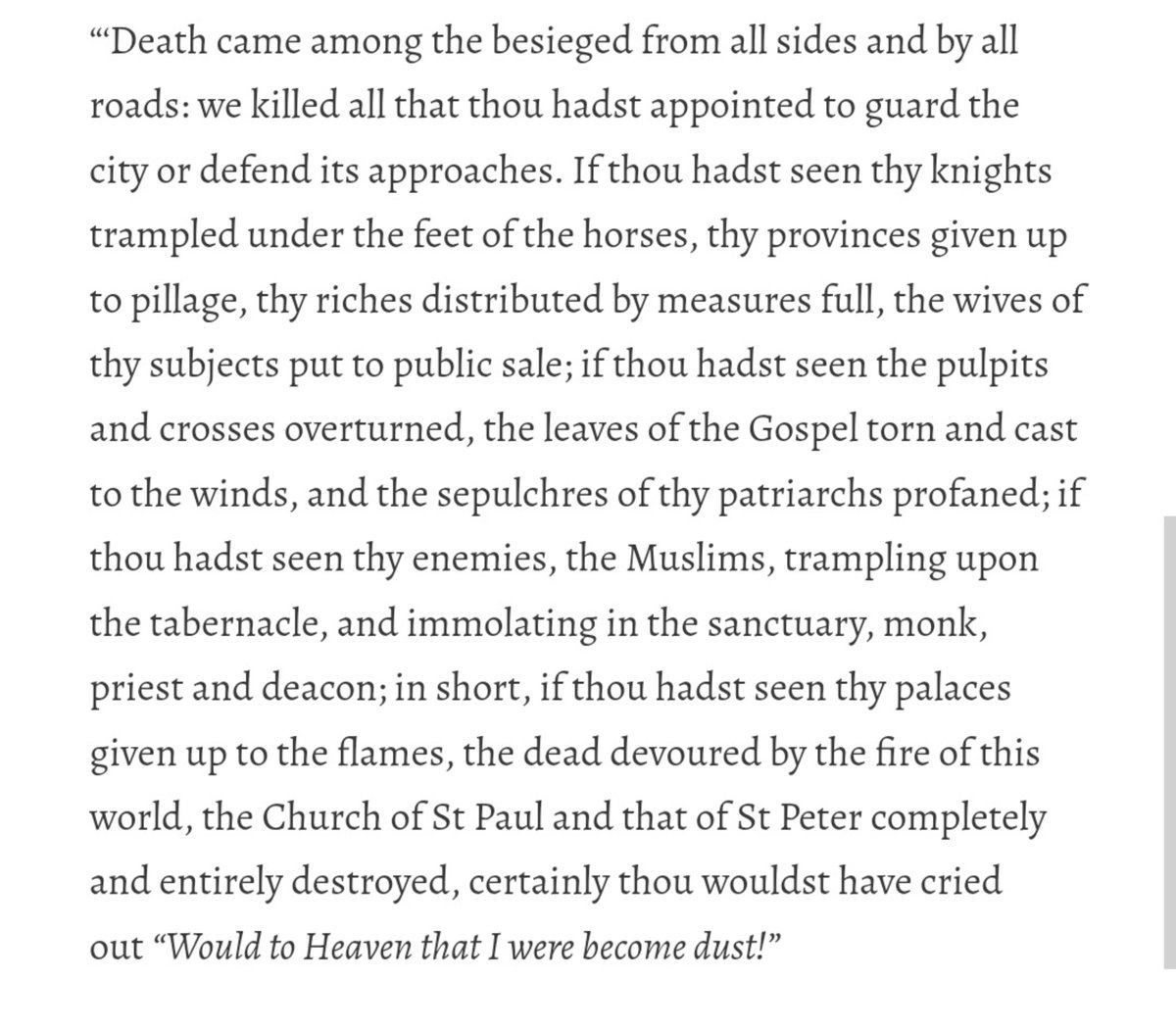 "'Death came among the besieged from all sides and by all roads: we killed all that thou hadst appointed to guard the city or defend its approaches. If thou hadst seen thy knights trampled under the feet of the horses, thy provinces given up to pillage, thy riches distributed by measures full, the wives of thy subjects put to public sale; if thou hadst seen the pulpits and crosses overturned, the leaves of the Gospel torn and cast to the winds, and the sepulchres of thy patriarchs profaned; if thou hadst seen thy enemies, the Muslims, trampling upon the tabernacle, and immolating in the sanctuary, monk, priest and deacon; in short, if thou hadst seen thy palaces given up to the flames, the dead devoured by the fire of this world, the Church of St Paul and that of St Peter completely and entirely destroyed, certainly thou wouldst have cried out "Would to Heaven that I were become dust!"